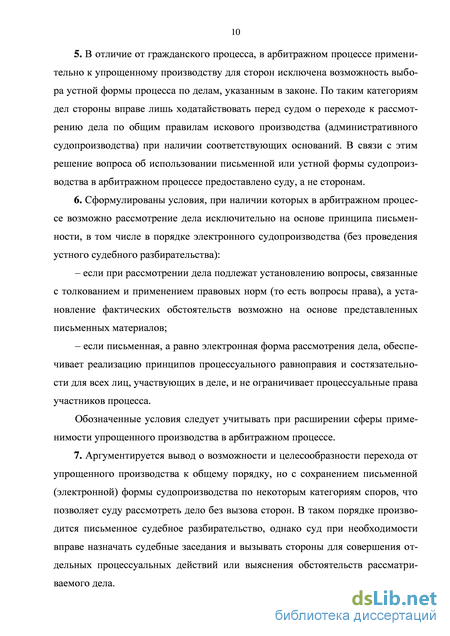 10

5. В отличие от гражданского процесса, в арбитражном процессе применительно к упрощенному производству для сторон исключена возможность выбора устной формы процесса по делам, указанным в законе. По таким категориям дел стороны вправе лишь ходатайствовать перед судом о переходе к рассмотрению дела по общим правилам искового производства (административного судопроизводства) при наличии соответствующих оснований. В связи с этим решение вопроса об использовании письменной или устной формы судопроизводства в арбитражном процессе предоставлено суду, а не сторонам.

6. Сформулированы условия, при наличии которых в арбитражном процессе возможно рассмотрение дела исключительно на основе принципа письменности, в том числе в порядке электронного судопроизводства (без проведения устного судебного разбирательства):

– если при рассмотрении дела подлежат установлению вопросы, связанные с толкованием и применением правовых норм (то есть вопросы права), а установление фактических обстоятельств возможно на основе представленных письменных материалов;

– если письменная, а равно электронная форма рассмотрения дела, обеспечивает реализацию принципов процессуального равноправия и состязательности для всех лиц, участвующих в деле, и не ограничивает процессуальные права участников процесса.

Обозначенные условия следует учитывать при расширении сферы применимости упрощенного производства в арбитражном процессе.

7. Аргументируется вывод о возможности и целесообразности перехода от упрощенного производства к общему порядку, но с сохранением письменной (электронной) формы судопроизводства по некоторым категориям споров, что позволяет суду рассмотреть дело без вызова сторон. В таком порядке производится письменное судебное разбирательство, однако суд при необходимости вправе назначать судебные заседания и вызывать стороны для совершения отдельных процессуальных действий или выяснения обстоятельств рассматриваемого дела.

dsLib.net
библиотека диссертаций